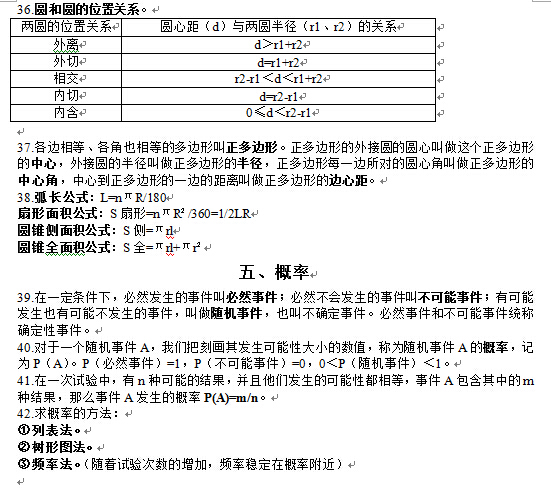 36.圆和圆的位置关系。

| 两圆的位置关系 | 圆心距（d）与两圆半径（r1、r2）的关系 |
|---|---|
| 外离 | d＞r1+r2 |
| 外切 | d=r1+r2 |
| 相交 | r2-r1＜d＜r1+r2 |
| 内切 | d=r2-r1 |
| 内含 | 0≤d＜r2-r1 |

37.各边相等、各角也相等的多边形叫正多边形。正多边形的外接圆的圆心叫做这个正多边形的中心，外接圆的半径叫做正多边形的半径，正多边形每一边所对的圆心角叫做正多边形的中心角，中心到正多边形的一边的距离叫做正多边形的边心距。

38.弧长公式：L=nπR/180

扇形面积公式：S 扇形=nπR² /360=1/2LR

圆锥侧面积公式：S 侧=πrl

圆锥全面积公式：S 全=πrl+πr²

五、概率

39.在一定条件下，必然发生的事件叫必然事件；必然不会发生的事件叫不可能事件；有可能发生也有可能不发生的事件，叫做随机事件，也叫不确定事件。必然事件和不可能事件统称确定性事件。

40.对于一个随机事件 A，我们把刻画其发生可能性大小的数值，称为随机事件 A 的概率，记为 P（A）。P（必然事件）=1，P（不可能事件）=0，0＜P（随机事件）＜1。

41.在一次试验中，有 n 种可能的结果，并且他们发生的可能性都相等，事件 A 包含其中的 m 种结果，那么事件 A 发生的概率 P(A)=m/n。

42.求概率的方法：

①列表法。

②树形图法。

③频率法。（随着试验次数的增加，频率稳定在概率附近）